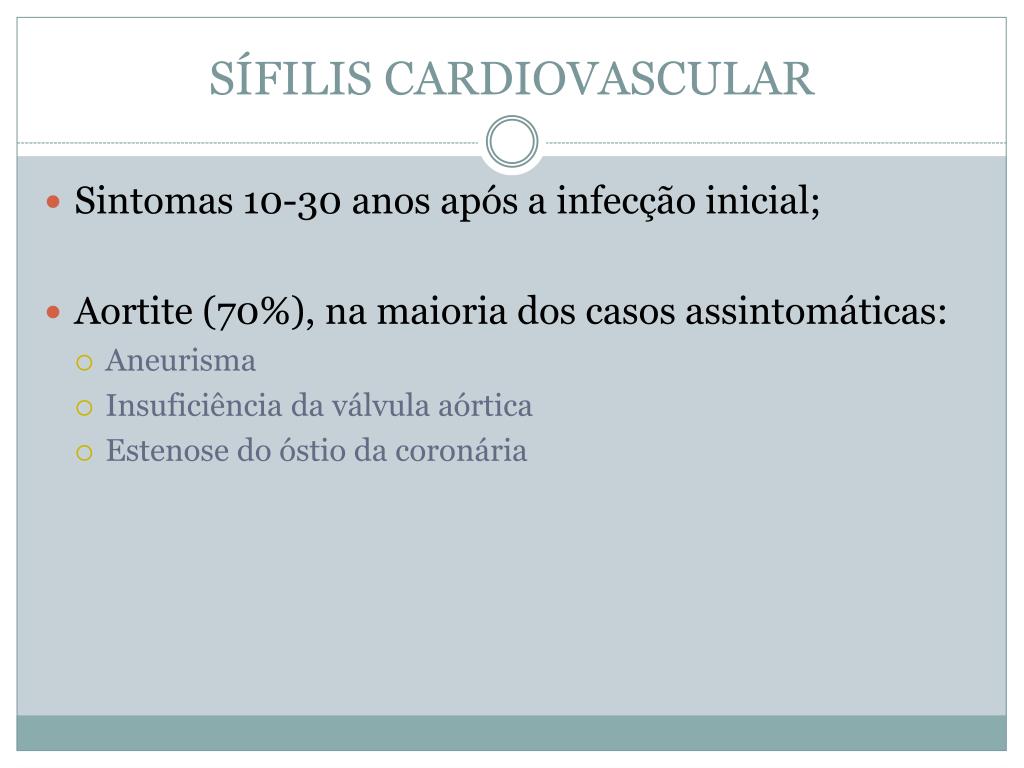 SÍFILIS CARDIOVASCULAR

Sintomas 10-30 anos após a infecção inicial;

Aortite (70%), na maioria dos casos assintomáticas:
Aneurisma
Insuficiência da válvula aórtica
Estenose do óstio da coronária